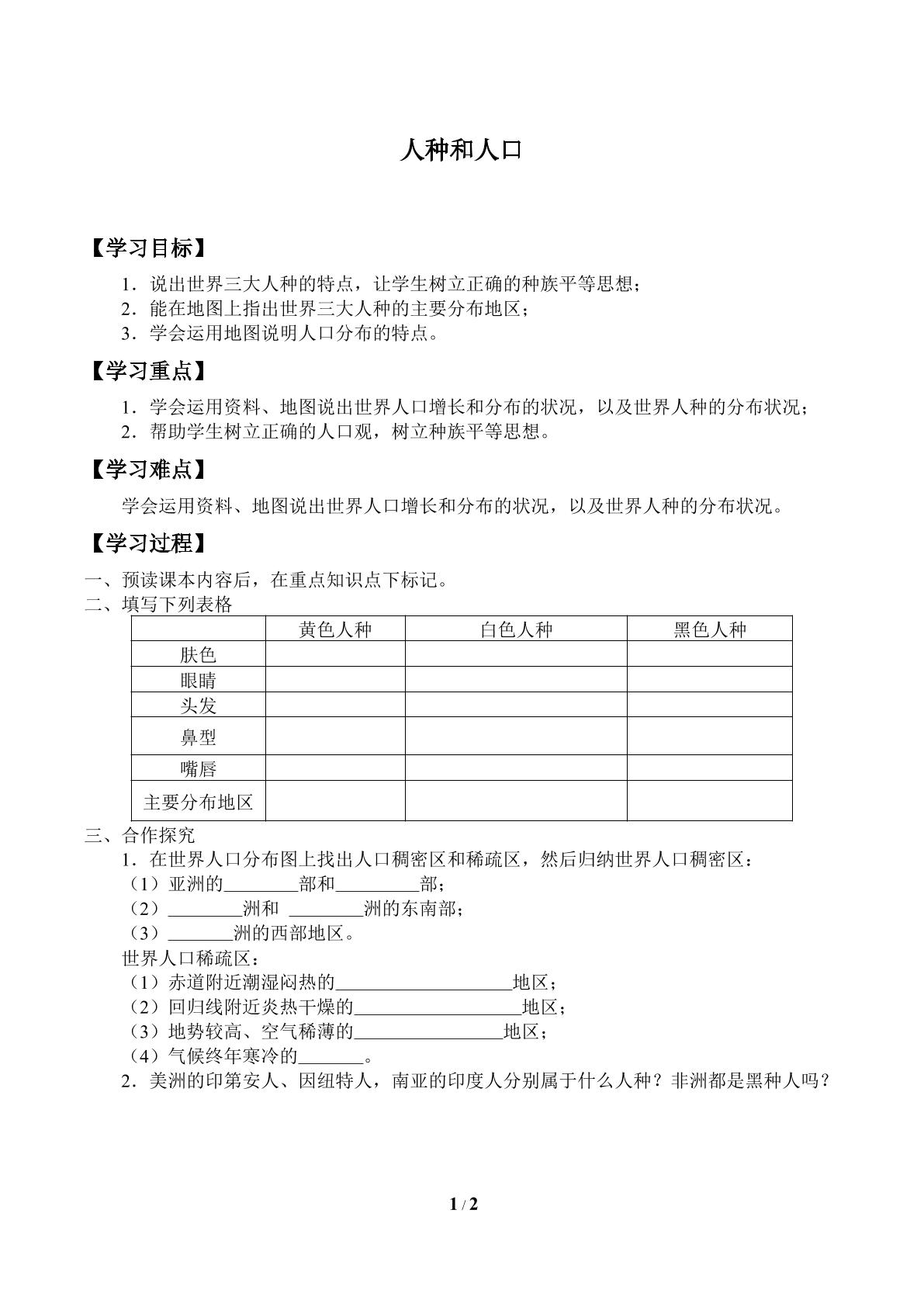 人种和人口

【学习目标】

1．说出世界三大人种的特点，让学生树立正确的种族平等思想；
2．能在地图上指出世界三大人种的主要分布地区；
3．学会运用地图说明人口分布的特点。

【学习重点】

1．学会运用资料、地图说出世界人口增长和分布的状况，以及世界人种的分布状况；
2．帮助学生树立正确的人口观，树立种族平等思想。

【学习难点】

学会运用资料、地图说出世界人口增长和分布的状况，以及世界人种的分布状况。

【学习过程】

一、预读课本内容后，在重点知识点下标记。
二、填写下列表格

| | 黄色人种 | 白色人种 | 黑色人种 |
|---|---|---|---|
| 肤色 | | | |
| 眼睛 | | | |
| 头发 | | | |
| 鼻型 | | | |
| 嘴唇 | | | |
| 主要分布地区 | | | |

三、合作探究
1．在世界人口分布图上找出人口稠密区和稀疏区，然后归纳世界人口稠密区：
（1）亚洲的____部和____部；
（2）____洲和 ____洲的东南部；
（3）____洲的西部地区。
世界人口稀疏区：
（1）赤道附近潮湿闷热的____地区；
（2）回归线附近炎热干燥的____地区；
（3）地势较高、空气稀薄的____地区；
（4）气候终年寒冷的____。
2．美洲的印第安人、因纽特人，南亚的印度人分别属于什么人种？非洲都是黑种人吗？

1 / 2